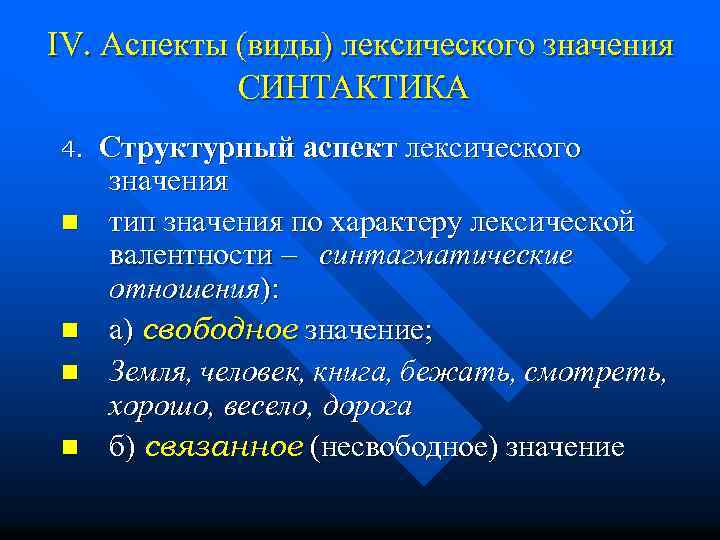 IV. Аспекты (виды) лексического значения СИНТАКТИКА

4. Структурный аспект лексического значения

тип значения по характеру лексической валентности – синтагматические отношения):

а) свободное значение;

Земля, человек, книга, бежать, смотреть, хорошо, весело, дорога

б) связанное (несвободное) значение